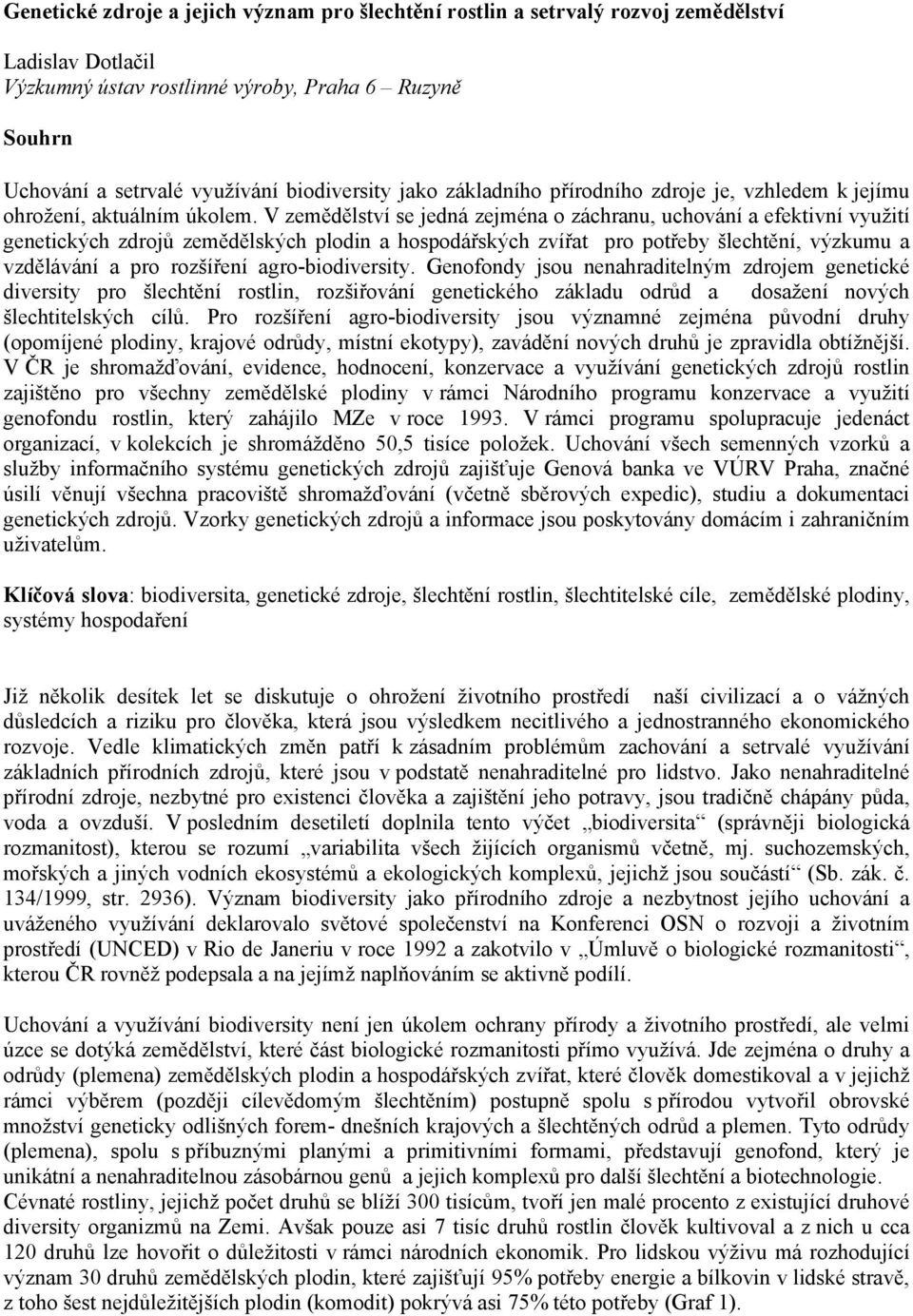 Genetické zdroje a jejich význam pro šlechtění rostlin a setrvalý rozvoj zemědělství

Ladislav Dotlačil
Výzkumný ústav rostlinné výroby, Praha 6 – Ruzyně

Souhrn

Uchování a setrvalé využívání biodiversity jako základního přírodního zdroje je, vzhledem k jejímu ohrožení, aktuálním úkolem. V zemědělství se jedná zejména o záchranu, uchování a efektivní využití genetických zdrojů zemědělských plodin a hospodářských zvířat pro potřeby šlechtění, výzkumu a vzdělávání a pro rozšíření agro-biodiversity. Genofondy jsou nenahraditelným zdrojem genetické diversity pro šlechtění rostlin, rozšiřování genetického základu odrůd a dosažení nových šlechtitelských cílů. Pro rozšíření agro-biodiversity jsou významné zejména původní druhy (opomíjené plodiny, krajové odrůdy, místní ekotypy), zavádění nových druhů je zpravidla obtížnější. V ČR je shromažďování, evidence, hodnocení, konzervace a využívání genetických zdrojů rostlin zajištěno pro všechny zemědělské plodiny v rámci Národního programu konzervace a využití genofondu rostlin, který zahájilo MZe v roce 1993. V rámci programu spolupracuje jedenáct organizací, v kolekcích je shromážděno 50,5 tisíce položek. Uchování všech semenných vzorků a služby informačního systému genetických zdrojů zajišťuje Genová banka ve VÚRV Praha, značné úsilí věnují všechna pracoviště shromažďování (včetně sběrových expedic), studiu a dokumentaci genetických zdrojů. Vzorky genetických zdrojů a informace jsou poskytovány domácím i zahraničním uživatelům.

Klíčová slova: biodiversita, genetické zdroje, šlechtění rostlin, šlechtitelské cíle, zemědělské plodiny, systémy hospodaření

Již několik desítek let se diskutuje o ohrožení životního prostředí naší civilizací a o vážných důsledcích a riziku pro člověka, která jsou výsledkem necitlivého a jednostranného ekonomického rozvoje. Vedle klimatických změn patří k zásadním problémům zachování a setrvalé využívání základních přírodních zdrojů, které jsou v podstatě nenahraditelné pro lidstvo. Jako nenahraditelné přírodní zdroje, nezbytné pro existenci člověka a zajištění jeho potravy, jsou tradičně chápány půda, voda a ovzduší. V posledním desetiletí doplnila tento výčet „biodiversita“ (správněji biologická rozmanitost), kterou se rozumí „variabilita všech žijících organismů včetně, mj. suchozemských, mořských a jiných vodních ekosystémů a ekologických komplexů, jejichž jsou součástí“ (Sb. zák. č. 134/1999, str. 2936). Význam biodiversity jako přírodního zdroje a nezbytnost jejího uchování a uváženého využívání deklarovalo světové společenství na Konferenci OSN o rozvoji a životním prostředí (UNCED) v Rio de Janeriu v roce 1992 a zakotvilo v „Úmluvě o biologické rozmanitosti“, kterou ČR rovněž podepsala a na jejímž naplňováním se aktivně podílí.

Uchování a využívání biodiversity není jen úkolem ochrany přírody a životního prostředí, ale velmi úzce se dotýká zemědělství, které část biologické rozmanitosti přímo využívá. Jde zejména o druhy a odrůdy (plemena) zemědělských plodin a hospodářských zvířat, které člověk domestikoval a v jejichž rámci výběrem (později cílevědomým šlechtěním) postupně spolu s přírodou vytvořil obrovské množství geneticky odlišných forem- dnešních krajových a šlechtěných odrůd a plemen. Tyto odrůdy (plemena), spolu s příbuznými planými a primitivními formami, představují genofond, který je unikátní a nenahraditelnou zásobárnou genů a jejich komplexů pro další šlechtění a biotechnologie.
Cévnaté rostliny, jejichž počet druhů se blíží 300 tisícům, tvoří jen malé procento z existující druhové diversity organizmů na Zemi. Avšak pouze asi 7 tisíc druhů rostlin člověk kultivoval a z nich u cca 120 druhů lze hovořit o důležitosti v rámci národních ekonomik. Pro lidskou výživu má rozhodující význam 30 druhů zemědělských plodin, které zajišťují 95% potřeby energie a bílkovin v lidské stravě, z toho šest nejdůležitějších plodin (komodit) pokrývá asi 75% této potřeby (Graf 1).